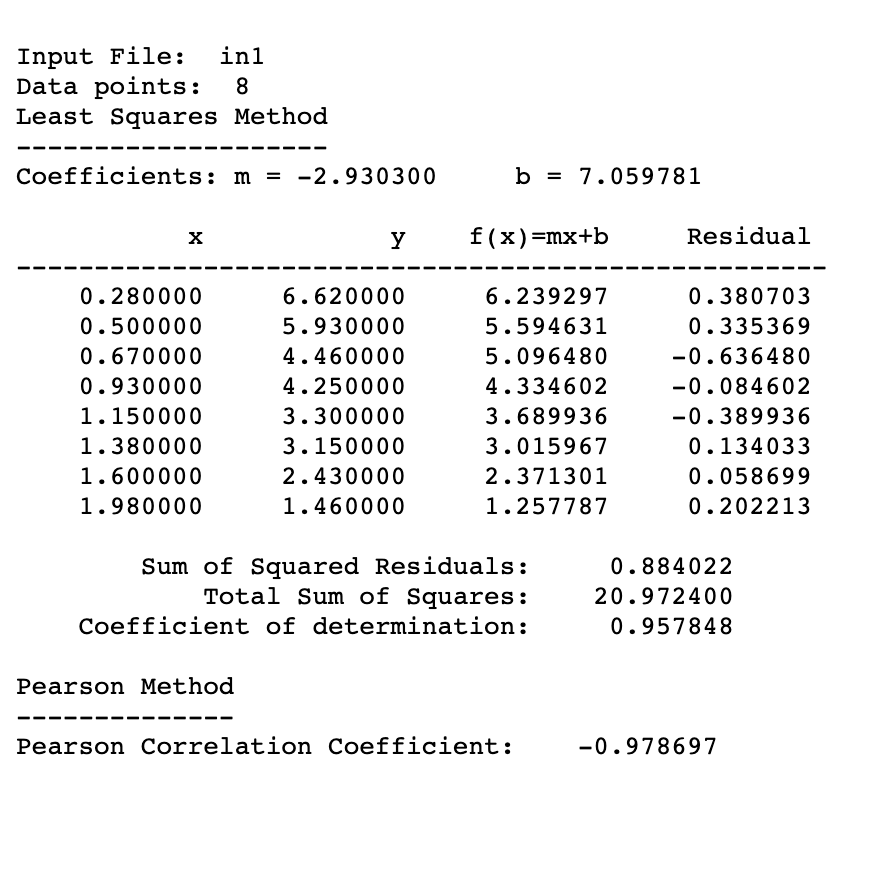 Input File: in1
Data points: 8
Least Squares Method
--------------------
Coefficients: m = -2.930300 b = 7.059781

| x | y | f(x)=mx+b | Residual |
|---|---|---|---|
| 0.280000 | 6.620000 | 6.239297 | 0.380703 |
| 0.500000 | 5.930000 | 5.594631 | 0.335369 |
| 0.670000 | 4.460000 | 5.096480 | -0.636480 |
| 0.930000 | 4.250000 | 4.334602 | -0.084602 |
| 1.150000 | 3.300000 | 3.689936 | -0.389936 |
| 1.380000 | 3.150000 | 3.015967 | 0.134033 |
| 1.600000 | 2.430000 | 2.371301 | 0.058699 |
| 1.980000 | 1.460000 | 1.257787 | 0.202213 |

Sum of Squared Residuals: 0.884022
Total Sum of Squares: 20.972400
Coefficient of determination: 0.957848

Pearson Method
--------------
Pearson Correlation Coefficient: -0.978697